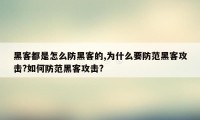 黑客都是怎么防黑客的,为什么要防范黑客攻击?如何防范黑客攻击?